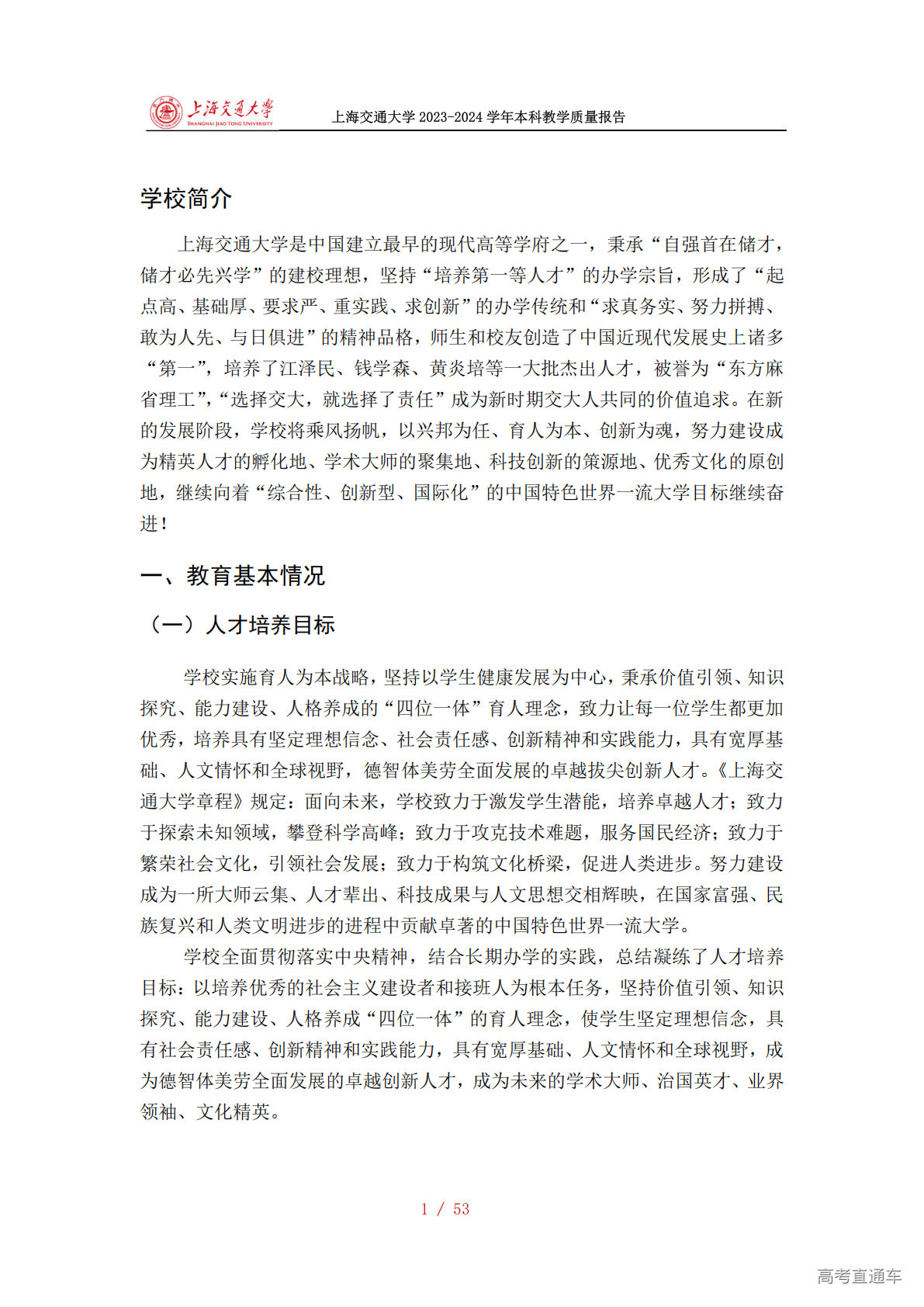 上海交通大学
SHANGHAI JIAO TONG UNIVERSITY

上海交通大学 2023-2024 学年本科教学质量报告

学校简介

上海交通大学是中国建立最早的现代高等学府之一，秉承“自强首在储才，储才必先兴学”的建校理想，坚持“培养第一等人才”的办学宗旨，形成了“起点高、基础厚、要求严、重实践、求创新”的办学传统和“求真务实、努力拼搏、敢为人先、与日俱进”的精神品格，师生和校友创造了中国近现代发展史上诸多“第一”，培养了江泽民、钱学森、黄炎培等一大批杰出人才，被誉为“东方麻省理工”，“选择交大，就选择了责任”成为新时期交大人共同的价值追求。在新的发展阶段，学校将乘风扬帆，以兴邦为任、育人为本、创新为魂，努力建设成为精英人才的孵化地、学术大师的聚集地、科技创新的策源地、优秀文化的原创地，继续向着“综合性、创新型、国际化”的中国特色世界一流大学目标继续奋进！

一、教育基本情况

（一）人才培养目标

学校实施育人为本战略，坚持以学生健康发展为中心，秉承价值引领、知识探究、能力建设、人格养成的“四位一体”育人理念，致力让每一位学生都更加优秀，培养具有坚定理想信念、社会责任感、创新精神和实践能力，具有宽厚基础、人文情怀和全球视野，德智体美劳全面发展的卓越拔尖创新人才。《上海交通大学章程》规定：面向未来，学校致力于激发学生潜能，培养卓越人才；致力于探索未知领域，攀登科学高峰；致力于攻克技术难题，服务国民经济；致力于繁荣社会文化，引领社会发展；致力于构筑文化桥梁，促进人类进步。努力建设成为一所大师云集、人才辈出、科技成果与人文思想交相辉映，在国家富强、民族复兴和人类文明进步的进程中贡献卓著的中国特色世界一流大学。

学校全面贯彻落实中央精神，结合长期办学的实践，总结凝练了人才培养目标：以培养优秀的社会主义建设者和接班人为根本任务，坚持价值引领、知识探究、能力建设、人格养成“四位一体”的育人理念，使学生坚定理想信念，具有社会责任感、创新精神和实践能力，具有宽厚基础、人文情怀和全球视野，成为德智体美劳全面发展的卓越创新人才，成为未来的学术大师、治国英才、业界领袖、文化精英。

1 / 53

高考直通车